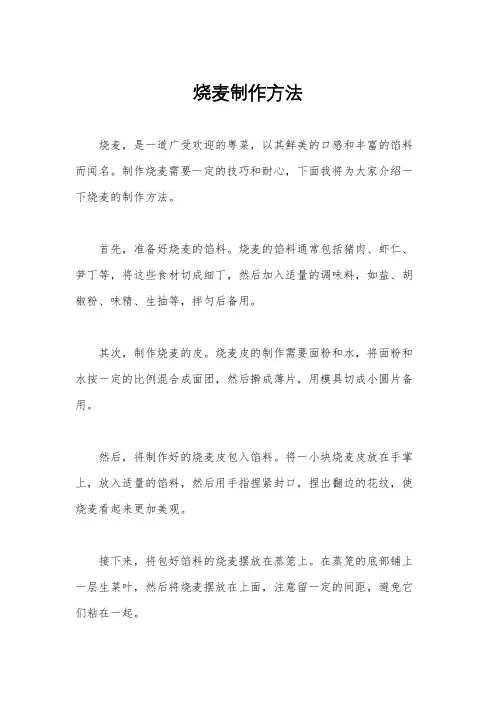 烧麦制作方法

烧麦，是一道广受欢迎的粤菜，以其鲜美的口感和丰富的馅料而闻名。制作烧麦需要一定的技巧和耐心，下面我将为大家介绍一下烧麦的制作方法。

首先，准备好烧麦的馅料。烧麦的馅料通常包括猪肉、虾仁、笋丁等，将这些食材切成细丁，然后加入适量的调味料，如盐、胡椒粉、味精、生抽等，拌匀后备用。

其次，制作烧麦的皮。烧麦皮的制作需要面粉和水，将面粉和水按一定的比例混合成面团，然后擀成薄片，用模具切成小圆片备用。

然后，将制作好的烧麦皮包入馅料。将一小块烧麦皮放在手掌上，放入适量的馅料，然后用手指捏紧封口，捏出翻边的花纹，使烧麦看起来更加美观。

接下来，将包好馅料的烧麦摆放在蒸笼上。在蒸笼的底部铺上一层生菜叶，然后将烧麦摆放在上面，注意留一定的间距，避免它们粘在一起。